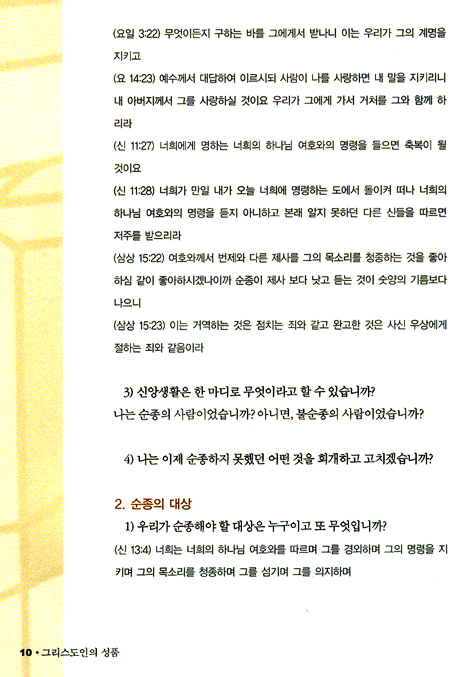 (요일 3:22) 무엇이든지 구하는 바를 그에게서 받나니 이는 우리가 그의 계명을 지키고

(요 14:23) 예수께서 대답하여 이르시되 사람이 나를 사랑하면 내 말을 지키리니 내 아버지께서 그를 사랑하실 것이요 우리가 그에게 가서 거처를 그와 함께 하리라

(신 11:27) 너희에게 명하는 너희의 하나님 여호와의 명령을 들으면 축복이 될 것이요

(신 11:28) 너희가 만일 내가 오늘 너희에 명령하는 도에서 돌이켜 떠나 너희의 하나님 여호와의 명령을 듣지 아니하고 본래 알지 못하던 다른 신들을 따르면 저주를 받으리라

(삼상 15:22) 여호와께서 번제와 다른 제사를 그의 목소리를 청종하는 것을 좋아하심 같이 좋아하시겠나이까 순종이 제사 보다 낫고 듣는 것이 숫양의 기름보다 나으니

(삼상 15:23) 이는 거역하는 것은 점치는 죄와 같고 완고한 것은 사신 우상에게 절하는 죄와 같음이라

3) 신앙생활은 한 마디로 무엇이라고 할 수 있습니까?
나는 순종의 사람이었습니까? 아니면, 불순종의 사람이었습니까?

4) 나는 이제 순종하지 못했던 어떤 것을 회개하고 고치겠습니까?

2. 순종의 대상

1) 우리가 순종해야 할 대상은 누구이고 또 무엇입니까?

(신 13:4) 너희는 너희의 하나님 여호와를 따르며 그를 경외하며 그의 명령을 지키며 그의 목소리를 청종하며 그를 섬기며 그를 의지하며

10 • 그리스도인의 성품